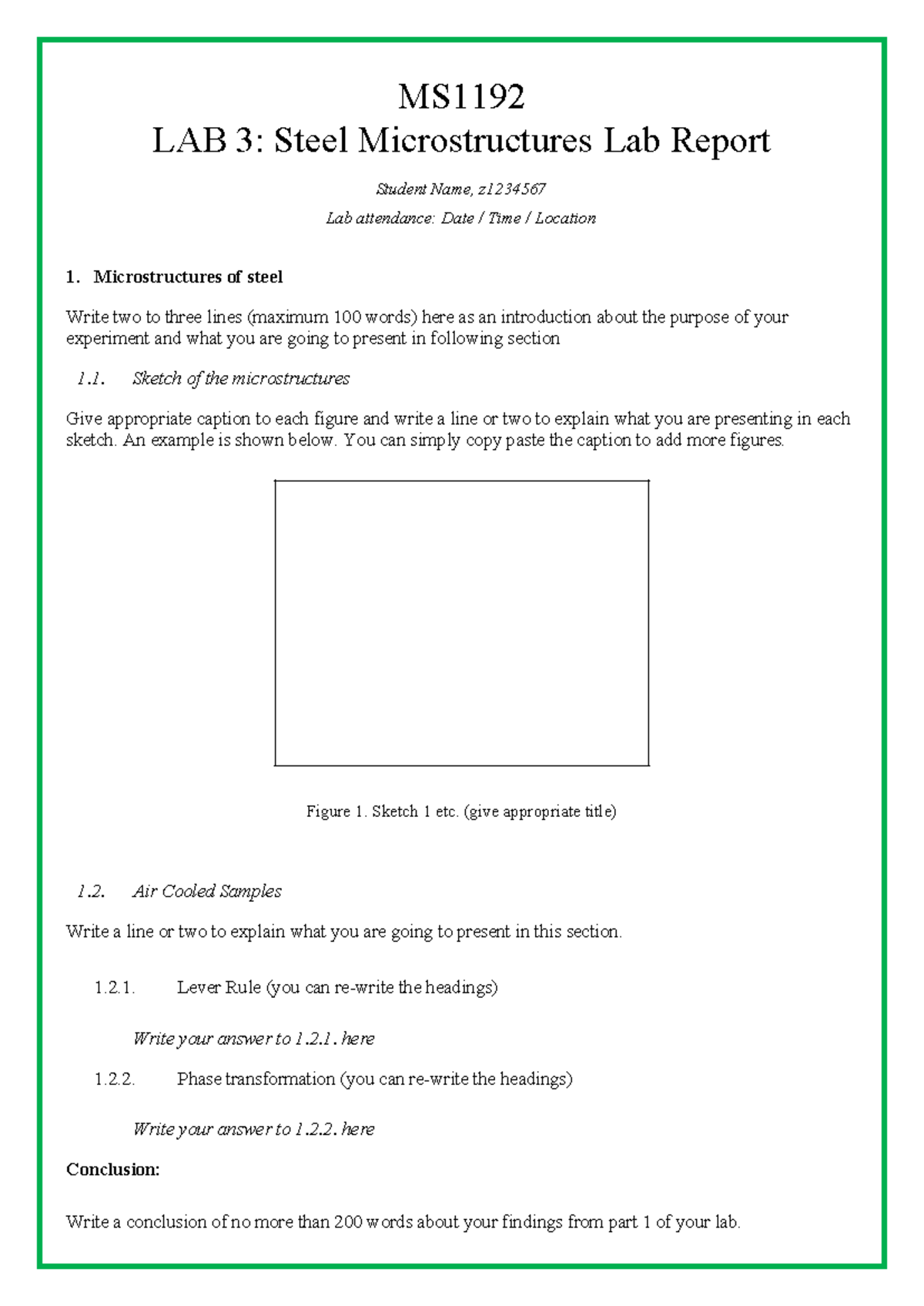 MS1192
LAB 3: Steel Microstructures Lab Report

Student Name, z1234567

Lab attendance: Date / Time / Location

1. Microstructures of steel

Write two to three lines (maximum 100 words) here as an introduction about the purpose of your experiment and what you are going to present in following section

1.1. Sketch of the microstructures

Give appropriate caption to each figure and write a line or two to explain what you are presenting in each sketch. An example is shown below. You can simply copy paste the caption to add more figures.

Figure 1. Sketch 1 etc. (give appropriate title)

1.2. Air Cooled Samples

Write a line or two to explain what you are going to present in this section.

1.2.1. Lever Rule (you can re-write the headings)

Write your answer to 1.2.1. here

1.2.2. Phase transformation (you can re-write the headings)

Write your answer to 1.2.2. here

Conclusion:

Write a conclusion of no more than 200 words about your findings from part 1 of your lab.